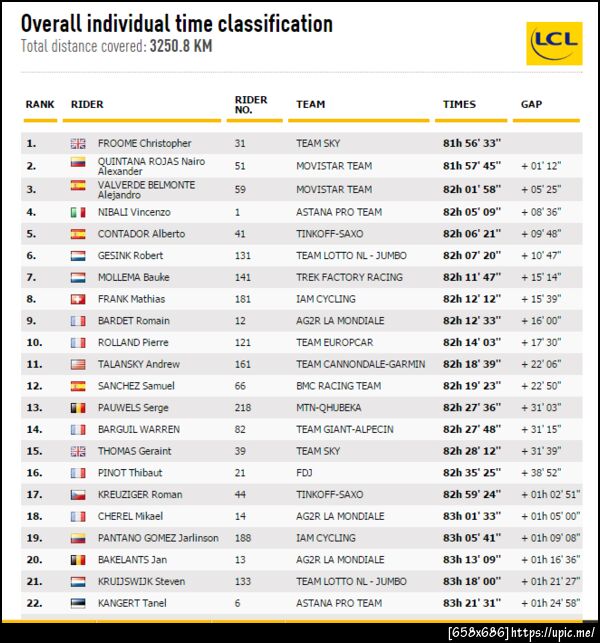 Overall individual time classification
Total distance covered: 3250.8 KM

LCL

| RANK | RIDER | RIDER NO. | TEAM | TIMES | GAP |
|---|---|---|---|---|---|
| 1. | FROOME Christopher | 31 | TEAM SKY | 81h 56' 33'' | |
| 2. | QUINTANA ROJAS Nairo Alexander | 51 | MOVISTAR TEAM | 81h 57' 45'' | + 01' 12'' |
| 3. | VALVERDE BELMONTE Alejandro | 59 | MOVISTAR TEAM | 82h 01' 58'' | + 05' 25'' |
| 4. | NIBALI Vincenzo | 1 | ASTANA PRO TEAM | 82h 05' 09'' | + 08' 36'' |
| 5. | CONTADOR Alberto | 41 | TINKOFF-SAXO | 82h 06' 21'' | + 09' 48'' |
| 6. | GESINK Robert | 131 | TEAM LOTTO NL - JUMBO | 82h 07' 20'' | + 10' 47'' |
| 7. | MOLLEMA Bauke | 141 | TREK FACTORY RACING | 82h 11' 47'' | + 15' 14'' |
| 8. | FRANK Mathias | 181 | IAM CYCLING | 82h 12' 12'' | + 15' 39'' |
| 9. | BARDET Romain | 12 | AG2R LA MONDIALE | 82h 12' 33'' | + 16' 00'' |
| 10. | ROLLAND Pierre | 121 | TEAM EUROPCAR | 82h 14' 03'' | + 17' 30'' |
| 11. | TALANSKY Andrew | 161 | TEAM CANNONDALE-GARMIN | 82h 18' 39'' | + 22' 06'' |
| 12. | SANCHEZ Samuel | 66 | BMC RACING TEAM | 82h 19' 23'' | + 22' 50'' |
| 13. | PAUWELS Serge | 218 | MTN-QHUBEKA | 82h 27' 36'' | + 31' 03'' |
| 14. | BARGUIL WARREN | 82 | TEAM GIANT-ALPECIN | 82h 27' 48'' | + 31' 15'' |
| 15. | THOMAS Geraint | 39 | TEAM SKY | 82h 28' 12'' | + 31' 39'' |
| 16. | PINOT Thibaut | 21 | FDJ | 82h 35' 25'' | + 38' 52'' |
| 17. | KREUZIGER Roman | 44 | TINKOFF-SAXO | 82h 59' 24'' | + 01h 02' 51'' |
| 18. | CHEREL Mikael | 14 | AG2R LA MONDIALE | 83h 01' 33'' | + 01h 05' 00'' |
| 19. | PANTANO GOMEZ Jarlinson | 188 | IAM CYCLING | 83h 05' 41'' | + 01h 09' 08'' |
| 20. | BAKELANTS Jan | 13 | AG2R LA MONDIALE | 83h 13' 09'' | + 01h 16' 36'' |
| 21. | KRUIJSWIJK Steven | 133 | TEAM LOTTO NL - JUMBO | 83h 18' 00'' | + 01h 21' 27'' |
| 22. | KANGERT Tanel | 6 | ASTANA PRO TEAM | 83h 21' 31'' | + 01h 24' 58'' |

[658x686] https://upic.me/